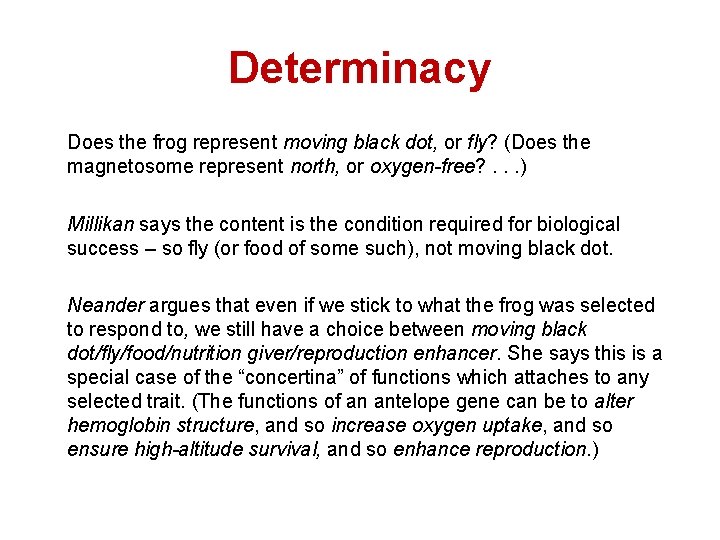 Determinacy

Does the frog represent moving black dot, or fly? (Does the magnetosome represent north, or oxygen-free? . . .)

Millikan says the content is the condition required for biological success – so fly (or food of some such), not moving black dot.

Neander argues that even if we stick to what the frog was selected to respond to, we still have a choice between moving black dot/fly/food/nutrition giver/reproduction enhancer. She says this is a special case of the “concertina” of functions which attaches to any selected trait. (The functions of an antelope gene can be to alter hemoglobin structure, and so increase oxygen uptake, and so ensure high-altitude survival, and so enhance reproduction.)